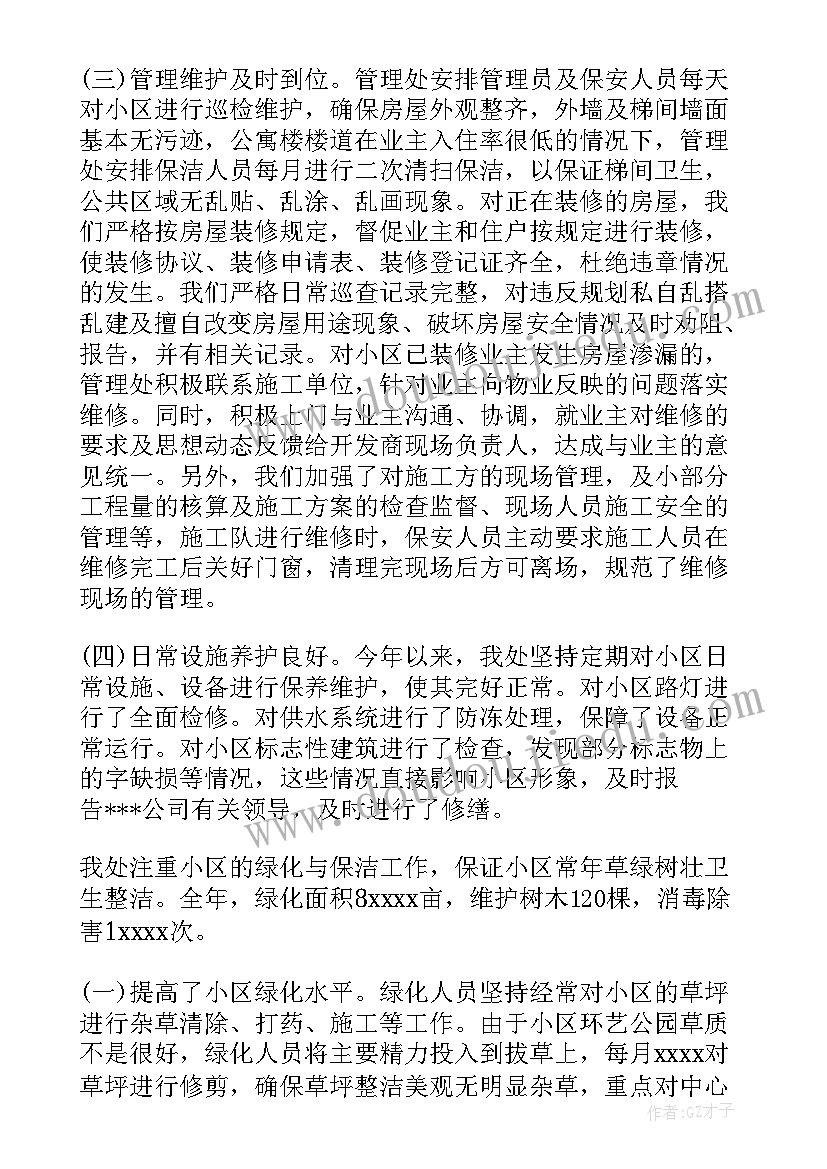 (三)管理维护及时到位。管理处安排管理员及保安人员每天对小区进行巡检维护，确保房屋外观整齐，外墙及梯间墙面基本无污迹，公寓楼楼道在业主入住率很低的情况下，管理处安排保洁人员每月进行二次清扫保洁，以保证梯间卫生，公共区域无乱贴、乱涂、乱画现象。对正在装修的房屋，我们严格按房屋装修规定，督促业主和住户按规定进行装修，使装修协议、装修申请表、装修登记证齐全，杜绝违章情况的发生。我们严格日常巡查记录完整，对违反规划私自乱搭乱建及擅自改变房屋用途现象、破坏房屋安全情况及时劝阻、报告，并有相关记录。对小区已装修业主发生房屋渗漏的，管理处积极联系施工单位，针对业主向物业反映的问题落实维修。同时，积极上门与业主沟通、协调，就业主对维修的要求及思想动态反馈给开发商现场负责人，达成与业主的意见统一。另外，我们加强了对施工方的现场管理，及小部分工程量的核算及施工方案的检查监督、现场人员施工安全的管理等，施工队进行维修时，保安人员主动要求施工人员在维修完工后关好门窗，清理完现场后方可离场，规范了维修现场的管理。

(四)日常设施养护良好。今年以来，我处坚持定期对小区日常设施、设备进行保养维护，使其完好正常。对小区路灯进行了全面检修。对供水系统进行了防冻处理，保障了设备正常运行。对小区标志性建筑进行了检查，发现部分标志物上的字缺损等情况，这些情况直接影响小区形象，及时报告***公司有关领导，及时进行了修缮。

我处注重小区的绿化与保洁工作，保证小区常年草绿树壮卫生整洁。全年，绿化面积8xxxx亩，维护树木120棵，消毒除害1xxxx次。

(一)提高了小区绿化水平。绿化人员坚持经常对小区的草坪进行杂草清除、打药、施工等工作。由于小区环艺公园草质不是很好，绿化人员将主要精力投入到拔草上，每月xxxx对草坪进行修剪，确保草坪整洁美观无明显杂草，重点对中心

作者:GZ才子